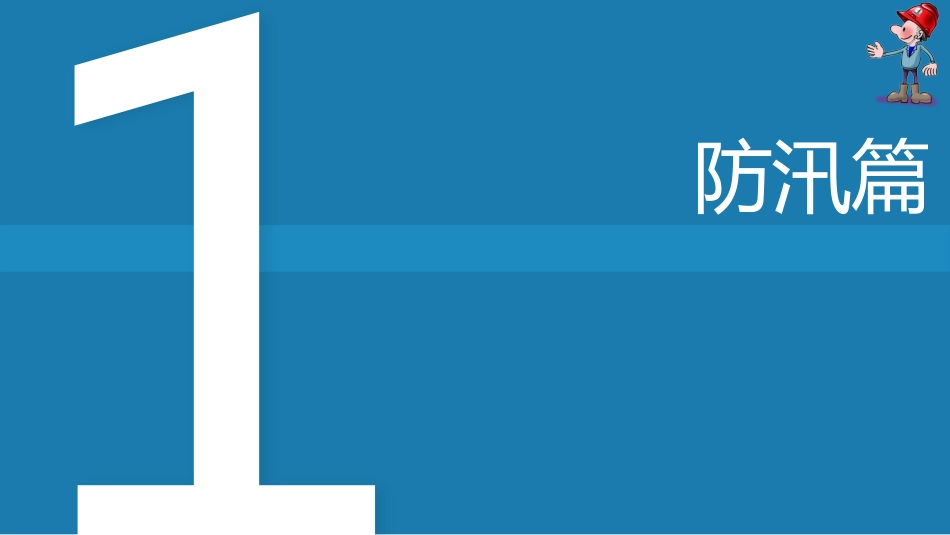 1

防汛篇